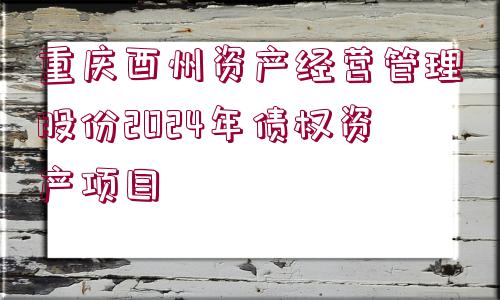 重庆酉州资产经营管理股份2024年债权资产项目